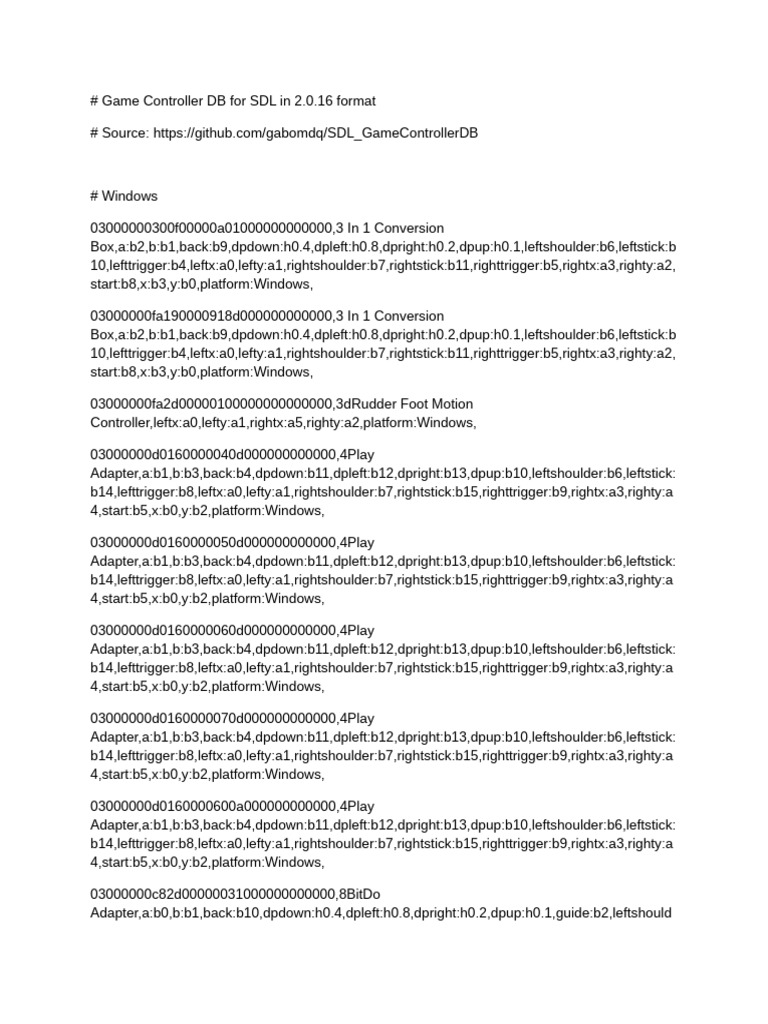 # Game Controller DB for SDL in 2.0.16 format

# Source: https://github.com/gabomdq/SDL_GameControllerDB

# Windows

03000000300f00000a01000000000000,3 In 1 Conversion Box,a:b2,b:b1,back:b9,dpdown:h0.4,dpleft:h0.8,dpright:h0.2,dpup:h0.1,leftshoulder:b6,leftstick:b10,lefttrigger:b4,leftx:a0,lefty:a1,rightshoulder:b7,rightstick:b11,righttrigger:b5,rightx:a3,righty:a2,start:b8,x:b3,y:b0,platform:Windows,

03000000fa190000918d000000000000,3 In 1 Conversion Box,a:b2,b:b1,back:b9,dpdown:h0.4,dpleft:h0.8,dpright:h0.2,dpup:h0.1,leftshoulder:b6,leftstick:b10,lefttrigger:b4,leftx:a0,lefty:a1,rightshoulder:b7,rightstick:b11,righttrigger:b5,rightx:a3,righty:a2,start:b8,x:b3,y:b0,platform:Windows,

03000000fa2d00000100000000000000,3dRudder Foot Motion Controller,leftx:a0,lefty:a1,rightx:a5,righty:a2,platform:Windows,

03000000d0160000040d000000000000,4Play Adapter,a:b1,b:b3,back:b4,dpdown:b11,dpleft:b12,dpright:b13,dpup:b10,leftshoulder:b6,leftstick:b14,lefttrigger:b8,leftx:a0,lefty:a1,rightshoulder:b7,rightstick:b15,righttrigger:b9,rightx:a3,righty:a4,start:b5,x:b0,y:b2,platform:Windows,

03000000d0160000050d000000000000,4Play Adapter,a:b1,b:b3,back:b4,dpdown:b11,dpleft:b12,dpright:b13,dpup:b10,leftshoulder:b6,leftstick:b14,lefttrigger:b8,leftx:a0,lefty:a1,rightshoulder:b7,rightstick:b15,righttrigger:b9,rightx:a3,righty:a4,start:b5,x:b0,y:b2,platform:Windows,

03000000d0160000060d000000000000,4Play Adapter,a:b1,b:b3,back:b4,dpdown:b11,dpleft:b12,dpright:b13,dpup:b10,leftshoulder:b6,leftstick:b14,lefttrigger:b8,leftx:a0,lefty:a1,rightshoulder:b7,rightstick:b15,righttrigger:b9,rightx:a3,righty:a4,start:b5,x:b0,y:b2,platform:Windows,

03000000d0160000070d000000000000,4Play Adapter,a:b1,b:b3,back:b4,dpdown:b11,dpleft:b12,dpright:b13,dpup:b10,leftshoulder:b6,leftstick:b14,lefttrigger:b8,leftx:a0,lefty:a1,rightshoulder:b7,rightstick:b15,righttrigger:b9,rightx:a3,righty:a4,start:b5,x:b0,y:b2,platform:Windows,

03000000d0160000600a000000000000,4Play Adapter,a:b1,b:b3,back:b4,dpdown:b11,dpleft:b12,dpright:b13,dpup:b10,leftshoulder:b6,leftstick:b14,lefttrigger:b8,leftx:a0,lefty:a1,rightshoulder:b7,rightstick:b15,righttrigger:b9,rightx:a3,righty:a4,start:b5,x:b0,y:b2,platform:Windows,

03000000c82d00000031000000000000,8BitDo Adapter,a:b0,b:b1,back:b10,dpdown:h0.4,dpleft:h0.8,dpright:h0.2,dpup:h0.1,guide:b2,leftshould